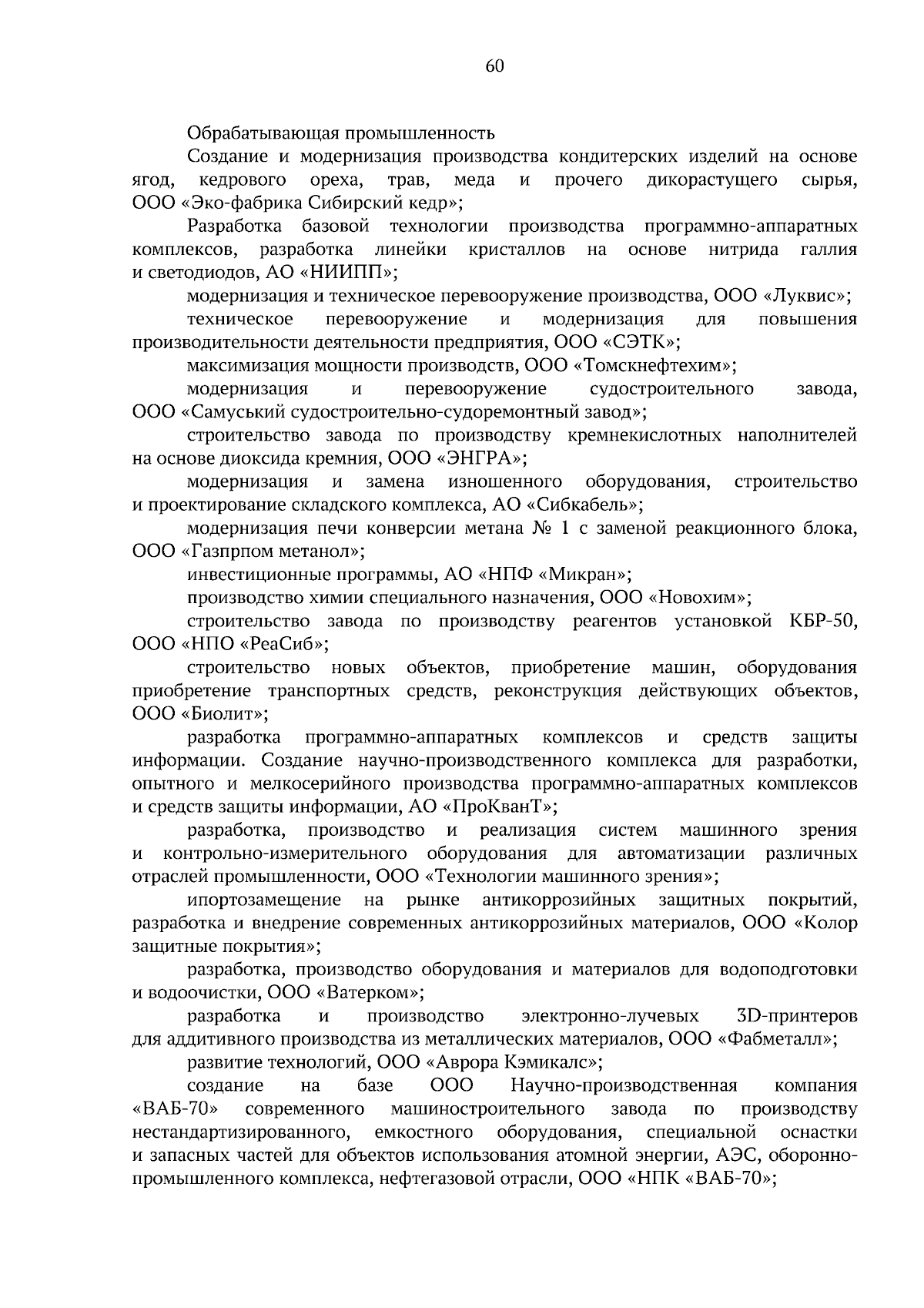 60

Обрабатывающая промышленность

Создание и модернизация производства кондитерских изделий на основе ягод, кедрового ореха, трав, меда и прочего дикорастущего сырья, ООО «Эко-фабрика Сибирский кедр»;

Разработка базовой технологии производства программно-аппаратных комплексов, разработка линейки кристаллов на основе нитрида галлия и светодиодов, АО «НИИПП»;

модернизация и техническое перевооружение производства, ООО «Луквис»;

техническое перевооружение и модернизация для повышения производительности деятельности предприятия, ООО «СЭТК»;

максимизация мощности производств, ООО «Томскнефтехим»;

модернизация и перевооружение судостроительного завода, ООО «Самуський судостроительно-судоремонтный завод»;

строительство завода по производству кремнекислотных наполнителей на основе диоксида кремния, ООО «ЭНГРА»;

модернизация и замена изношенного оборудования, строительство и проектирование складского комплекса, АО «Сибкабель»;

модернизация печи конверсии метана № 1 с заменой реакционного блока, ООО «Газпрпом метанол»;

инвестиционные программы, АО «НПФ «Микран»;

производство химии специального назначения, ООО «Новохим»;

строительство завода по производству реагентов установкой КБР-50, ООО «НПО «РеаСиб»;

строительство новых объектов, приобретение машин, оборудования приобретение транспортных средств, реконструкция действующих объектов, ООО «Биолит»;

разработка программно-аппаратных комплексов и средств защиты информации. Создание научно-производственного комплекса для разработки, опытного и мелкосерийного производства программно-аппаратных комплексов и средств защиты информации, АО «ПроКванТ»;

разработка, производство и реализация систем машинного зрения и контрольно-измерительного оборудования для автоматизации различных отраслей промышленности, ООО «Технологии машинного зрения»;

ипортозамещение на рынке антикоррозийных защитных покрытий, разработка и внедрение современных антикоррозийных материалов, ООО «Колор защитные покрытия»;

разработка, производство оборудования и материалов для водоподготовки и водоочистки, ООО «Ватерком»;

разработка и производство электронно-лучевых 3D-принтеров для аддитивного производства из металлических материалов, ООО «Фабметалл»;

развитие технологий, ООО «Аврора Кэмикалс»;

создание на базе ООО Научно-производственная компания «ВАБ-70» современного машиностроительного завода по производству нестандартизированного, емкостного оборудования, специальной оснастки и запасных частей для объектов использования атомной энергии, АЭС, оборонно-промышленного комплекса, нефтегазовой отрасли, ООО «НПК «ВАБ-70»;